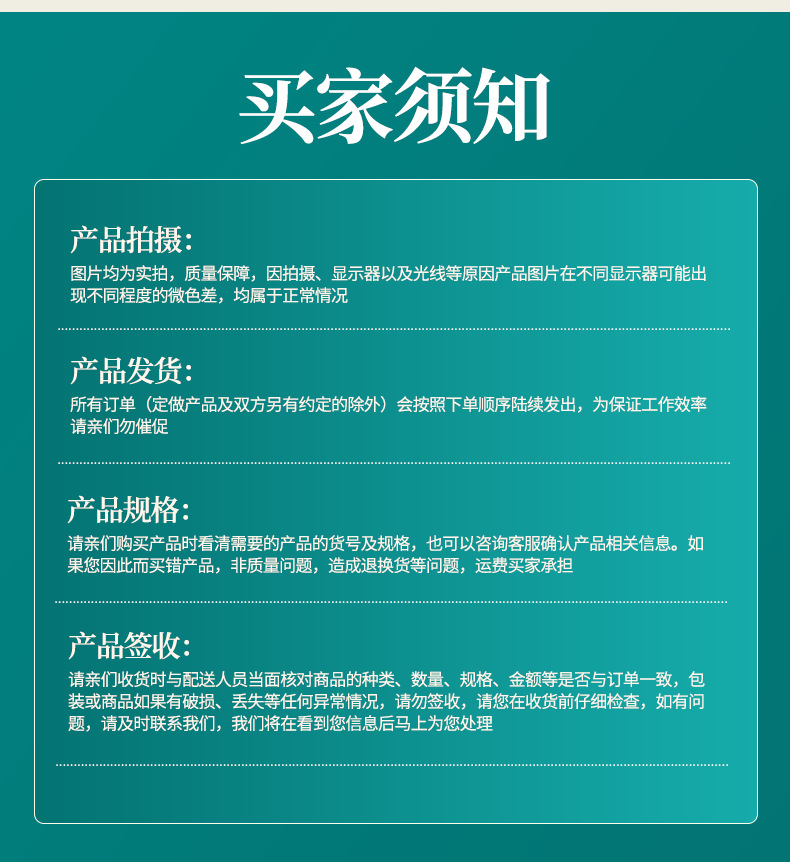 买家须知

产品拍摄：
图片均为实拍，质量保障，因拍摄、显示器以及光线等原因产品图片在不同显示器可能出现不同程度的微色差，均属于正常情况

产品发货：
所有订单（定做产品及双方另有约定的除外）会按照下单顺序陆续发出，为保证工作效率请亲们勿催促

产品规格：
请亲们购买产品时看清需要的产品的货号及规格，也可以咨询客服确认产品相关信息。如果您因此而买错产品，非质量问题，造成退换货等问题，运费买家承担

产品签收：
请亲们收货时与配送人员当面核对商品的种类、数量、规格、金额等是否与订单一致，包装或商品如果有破损、丢失等任何异常情况，请勿签收，请您在收货前仔细检查，如有问题，请及时联系我们，我们将在看到您信息后马上为您处理